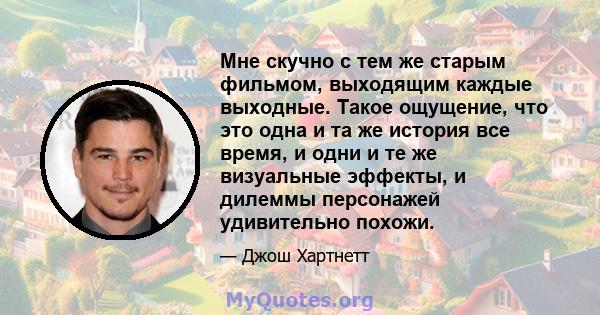 Мне скучно с тем же старым фильмом, выходящим каждые выходные. Такое ощущение, что это одна и та же история все время, и одни и те же визуальные эффекты, и дилеммы персонажей удивительно похожи.

— Джош Хартнетт

MyQuotes.org